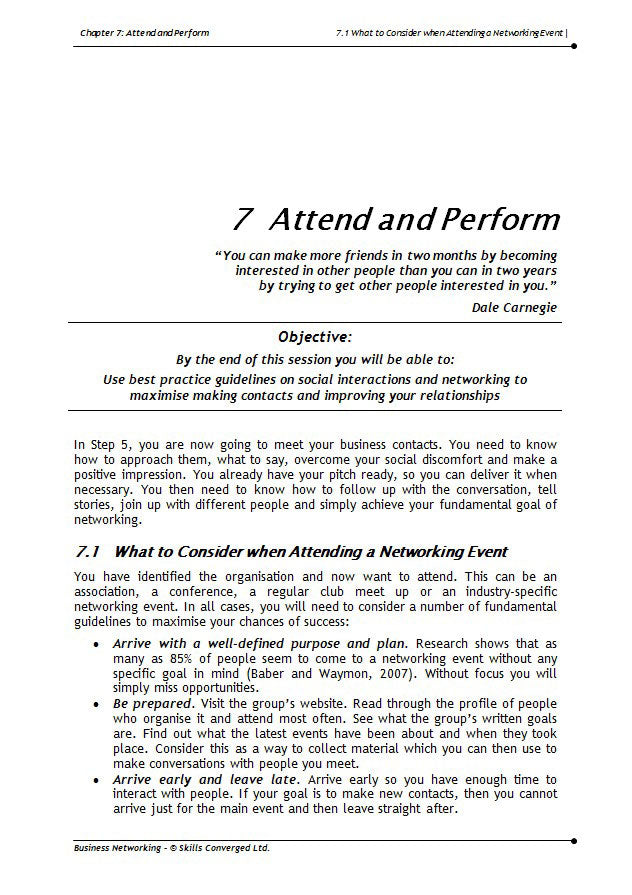 Chapter 7: Attend and Perform

7.1 What to Consider when Attending a Networking Event |

7 Attend and Perform

"You can make more friends in two months by becoming interested in other people than you can in two years by trying to get other people interested in you."

Dale Carnegie

Objective:

By the end of this session you will be able to:

Use best practice guidelines on social interactions and networking to maximise making contacts and improving your relationships

In Step 5, you are now going to meet your business contacts. You need to know how to approach them, what to say, overcome your social discomfort and make a positive impression. You already have your pitch ready, so you can deliver it when necessary. You then need to know how to follow up with the conversation, tell stories, join up with different people and simply achieve your fundamental goal of networking.

7.1 What to Consider when Attending a Networking Event

You have identified the organisation and now want to attend. This can be an association, a conference, a regular club meet up or an industry-specific networking event. In all cases, you will need to consider a number of fundamental guidelines to maximise your chances of success:

• Arrive with a well-defined purpose and plan. Research shows that as many as 85% of people seem to come to a networking event without any specific goal in mind (Baber and Waymon, 2007). Without focus you will simply miss opportunities.

• Be prepared. Visit the group's website. Read through the profile of people who organise it and attend most often. See what the group's written goals are. Find out what the latest events have been about and when they took place. Consider this as a way to collect material which you can then use to make conversations with people you meet.

• Arrive early and leave late. Arrive early so you have enough time to interact with people. If your goal is to make new contacts, then you cannot arrive just for the main event and then leave straight after.

Business Networking - © Skills Converged Ltd.